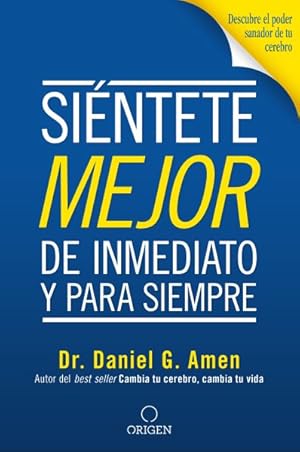 Descubre el poder sanador de tu cerebro

SIÉNTETE
MEJOR
DE INMEDIATO
Y PARA SIEMPRE

Dr. Daniel G. Amen
Autor del best seller Cambia tu cerebro, cambia tu vida

ORIGEN